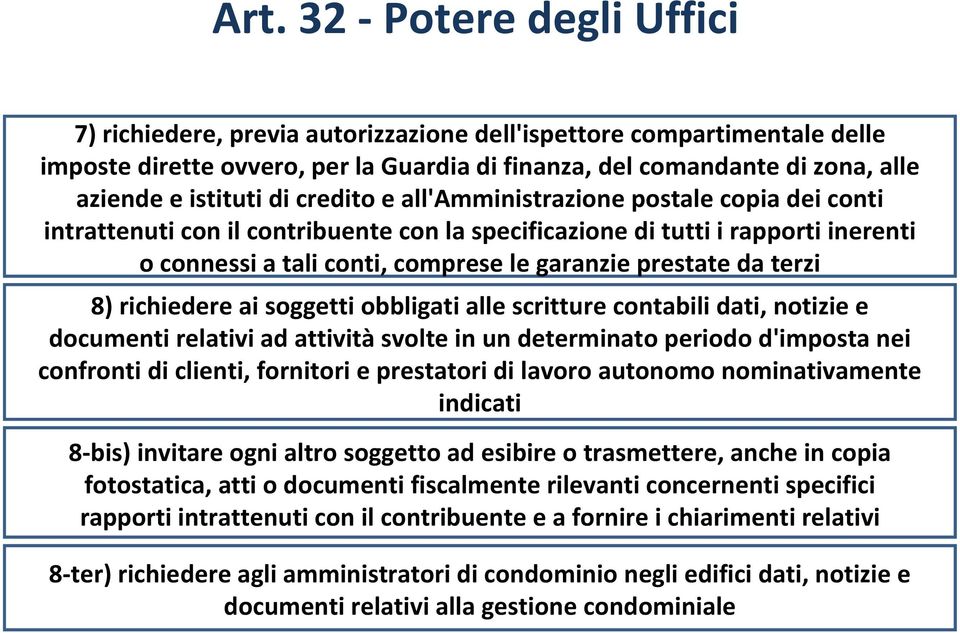 Art. 32 - Potere degli Uffici

7) richiedere, previa autorizzazione dell'ispettore compartimentale delle imposte dirette ovvero, per la Guardia di finanza, del comandante di zona, alle aziende e istituti di credito e all'Amministrazione postale copia dei conti intrattenuti con il contribuente con la specificazione di tutti i rapporti inerenti o connessi a tali conti, comprese le garanzie prestate da terzi

8) richiedere ai soggetti obbligati alle scritture contabili dati, notizie e documenti relativi ad attività svolte in un determinato periodo d'imposta nei confronti di clienti, fornitori e prestatori di lavoro autonomo nominativamente indicati

8-bis) invitare ogni altro soggetto ad esibire o trasmettere, anche in copia fotostatica, atti o documenti fiscalmente rilevanti concernenti specifici rapporti intrattenuti con il contribuente e a fornire i chiarimenti relativi

8-ter) richiedere agli amministratori di condominio negli edifici dati, notizie e documenti relativi alla gestione condominiale